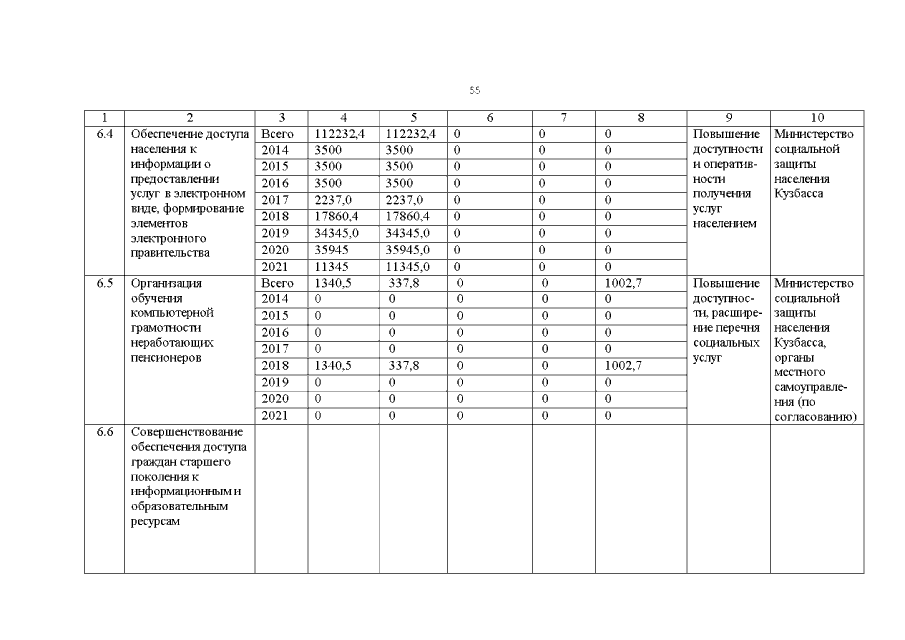 55

| 1 | 2 | 3 | 4 | 5 | 6 | 7 | 8 | 9 | 10 |
|---|---|---|---|---|---|---|---|---|---|
| 6.4 | Обеспечение доступа населения к информации о предоставлении услуг в электронном виде, формирование элементов электронного правительства | Всего | 112232,4 | 112232,4 | 0 | 0 | 0 | Повышение доступности и оперативности получения услуг населением | Министерство социальной защиты населения Кузбасса |
| | | 2014 | 3500 | 3500 | 0 | 0 | 0 | | |
| | | 2015 | 3500 | 3500 | 0 | 0 | 0 | | |
| | | 2016 | 3500 | 3500 | 0 | 0 | 0 | | |
| | | 2017 | 2237,0 | 2237,0 | 0 | 0 | 0 | | |
| | | 2018 | 17860,4 | 17860,4 | 0 | 0 | 0 | | |
| | | 2019 | 34345,0 | 34345,0 | 0 | 0 | 0 | | |
| | | 2020 | 35945 | 35945,0 | 0 | 0 | 0 | | |
| | | 2021 | 11345 | 11345,0 | 0 | 0 | 0 | | |
| 6.5 | Организация обучения компьютерной грамотности неработающих пенсионеров | Всего | 1340,5 | 337,8 | 0 | 0 | 1002,7 | Повышение доступности, расширение перечня социальных услуг | Министерство социальной защиты населения Кузбасса, органы местного самоуправления (по согласованию) |
| | | 2014 | 0 | 0 | 0 | 0 | 0 | | |
| | | 2015 | 0 | 0 | 0 | 0 | 0 | | |
| | | 2016 | 0 | 0 | 0 | 0 | 0 | | |
| | | 2017 | 0 | 0 | 0 | 0 | 0 | | |
| | | 2018 | 1340,5 | 337,8 | 0 | 0 | 1002,7 | | |
| | | 2019 | 0 | 0 | 0 | 0 | 0 | | |
| | | 2020 | 0 | 0 | 0 | 0 | 0 | | |
| | | 2021 | 0 | 0 | 0 | 0 | 0 | | |
| 6.6 | Совершенствование обеспечения доступа граждан старшего поколения к информационным и образовательным ресурсам | | | | | | | | |